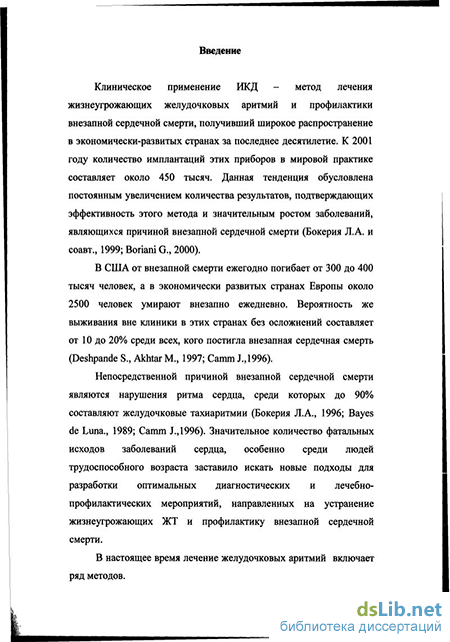 Введение

Клиническое применение ИКД – метод лечения жизнеугрожающих желудочковых аритмий и профилактики внезапной сердечной смерти, получивший широкое распространение в экономически-развитых странах за последнее десятилетие. К 2001 году количество имплантаций этих приборов в мировой практике составляет около 450 тысяч. Данная тенденция обусловлена постоянным увеличением количества результатов, подтверждающих эффективность этого метода и значительным ростом заболеваний, являющихся причиной внезапной сердечной смерти (Бокерия Л.А. и соавт., 1999; Boriani G., 2000).

В США от внезапной смерти ежегодно погибает от 300 до 400 тысяч человек, а в экономически развитых странах Европы около 2500 человек умирают внезапно ежедневно. Вероятность же выживания вне клиники в этих странах без осложнений составляет от 10 до 20% среди всех, кого постигла внезапная сердечная смерть (Deshpande S., Akhtar M., 1997; Camm J.,1996).

Непосредственной причиной внезапной сердечной смерти являются нарушения ритма сердца, среди которых до 90% составляют желудочковые тахиаритмии (Бокерия Л.А., 1996; Bayes de Luna., 1989; Camm J.,1996). Значительное количество фатальных исходов заболеваний сердца, особенно среди людей трудоспособного возраста заставило искать новые подходы для разработки оптимальных диагностических и лечебно-профилактических мероприятий, направленных на устранение жизнеугрожающих ЖТ и профилактику внезапной сердечной смерти.

В настоящее время лечение желудочковых аритмий включает ряд методов.

dsLib.net
библиотека диссертаций